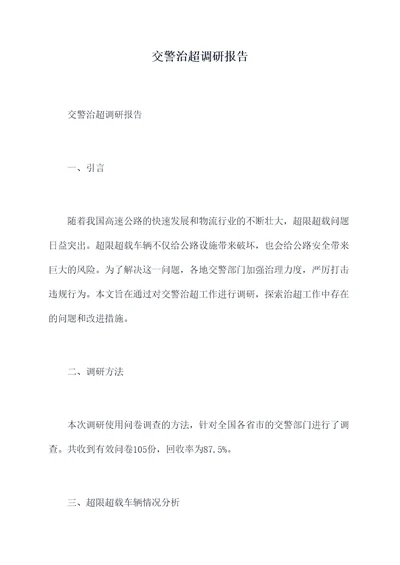 交警治超调研报告

交警治超调研报告

一、引言

随着我国高速公路的快速发展和物流行业的不断壮大，超限超载问题日益突出。超限超载车辆不仅给公路设施带来破坏，也会给公路安全带来巨大的风险。为了解决这一问题，各地交警部门加强治理力度，严厉打击违规行为。本文旨在通过对交警治超工作进行调研，探索治超工作中存在的问题和改进措施。

二、调研方法

本次调研使用问卷调查的方法，针对全国各省市的交警部门进行了调查。共收到有效问卷105份，回收率为87.5%。

三、超限超载车辆情况分析